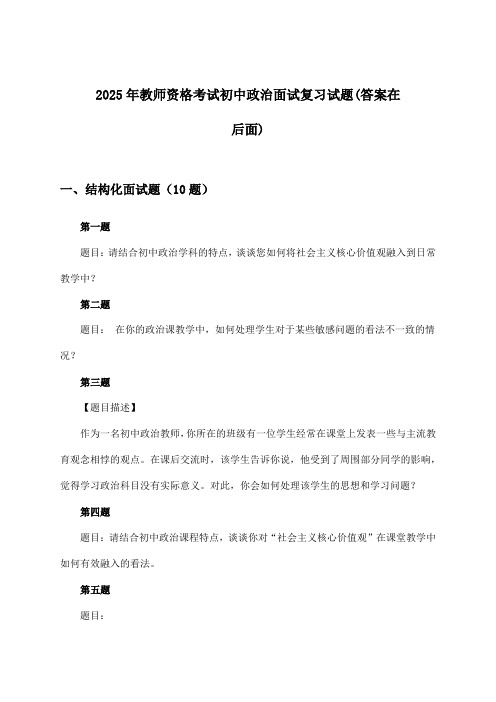 2025年教师资格考试初中政治面试复习试题(答案在后面)

一、结构化面试题（10题）

第一题

题目：请结合初中政治学科的特点，谈谈您如何将社会主义核心价值观融入到日常教学中？

第二题

题目： 在你的政治课教学中，如何处理学生对于某些敏感问题的看法不一致的情况？

第三题

【题目描述】

作为一名初中政治教师，你所在的班级有一位学生经常在课堂上发表一些与主流教育观念相悖的观点。在课后交流时，该学生告诉你说，他受到了周围部分同学的影响，觉得学习政治科目没有实际意义。对此，你会如何处理该学生的思想和学习问题？

第四题

题目：请结合初中政治课程特点，谈谈你对“社会主义核心价值观”在课堂教学中如何有效融入的看法。

第五题

题目：